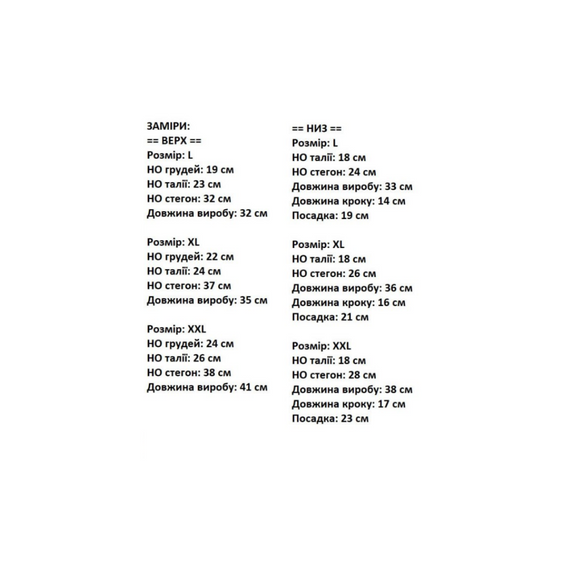 ЗАМІРИ:
== ВЕРХ ==
Розмір: L
НО грудей: 19 см
НО талії: 23 см
НО стегон: 32 см
Довжина виробу: 32 см

Розмір: XL
НО грудей: 22 см
НО талії: 24 см
НО стегон: 37 см
Довжина виробу: 35 см

Розмір: XXL
НО грудей: 24 см
НО талії: 26 см
НО стегон: 38 см
Довжина виробу: 41 см

== НИЗ ==
Розмір: L
НО талії: 18 см
НО стегон: 24 см
Довжина виробу: 33 см
Довжина кроку: 14 см
Посадка: 19 см

Розмір: XL
НО талії: 18 см
НО стегон: 26 см
Довжина виробу: 36 см
Довжина кроку: 16 см
Посадка: 21 см

Розмір: XXL
НО талії: 18 см
НО стегон: 28 см
Довжина виробу: 38 см
Довжина кроку: 17 см
Посадка: 23 см